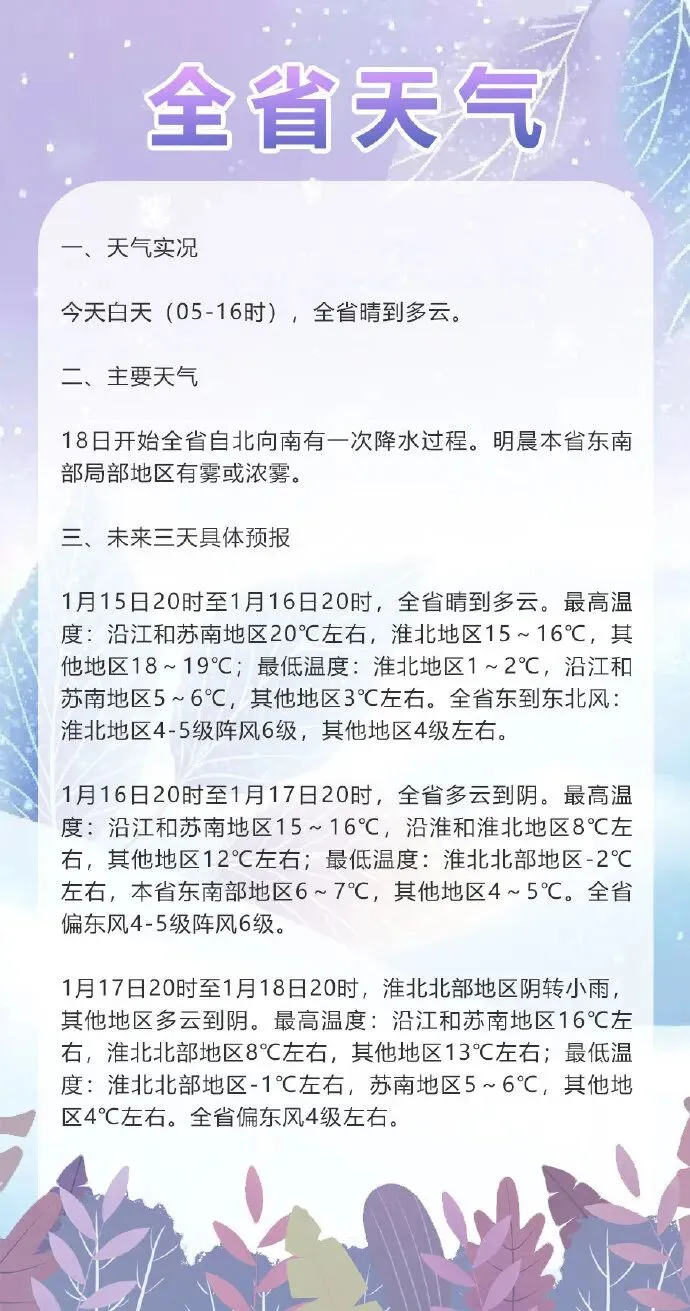 全省天气

一、天气实况

今天白天（05-16时），全省晴到多云。

二、主要天气

18日开始全省自北向南有一次降水过程。明晨本省东南部局部地区有雾或浓雾。

三、未来三天具体预报

1月15日20时至1月16日20时，全省晴到多云。最高温度：沿江和苏南地区20℃左右，淮北地区15～16℃，其他地区18～19℃；最低温度：淮北地区1～2℃，沿江和苏南地区5～6℃，其他地区3℃左右。全省东到东北风：淮北地区4-5级阵风6级，其他地区4级左右。

1月16日20时至1月17日20时，全省多云到阴。最高温度：沿江和苏南地区15～16℃，沿淮和淮北地区8℃左右，其他地区12℃左右；最低温度：淮北北部地区-2℃左右，本省东南部地区6～7℃，其他地区4～5℃。全省偏东风4-5级阵风6级。

1月17日20时至1月18日20时，淮北北部地区阴转小雨，其他地区多云到阴。最高温度：沿江和苏南地区16℃左右，淮北北部地区8℃左右，其他地区13℃左右；最低温度：淮北北部地区-1℃左右，苏南地区5～6℃，其他地区4℃左右。全省偏东风4级左右。